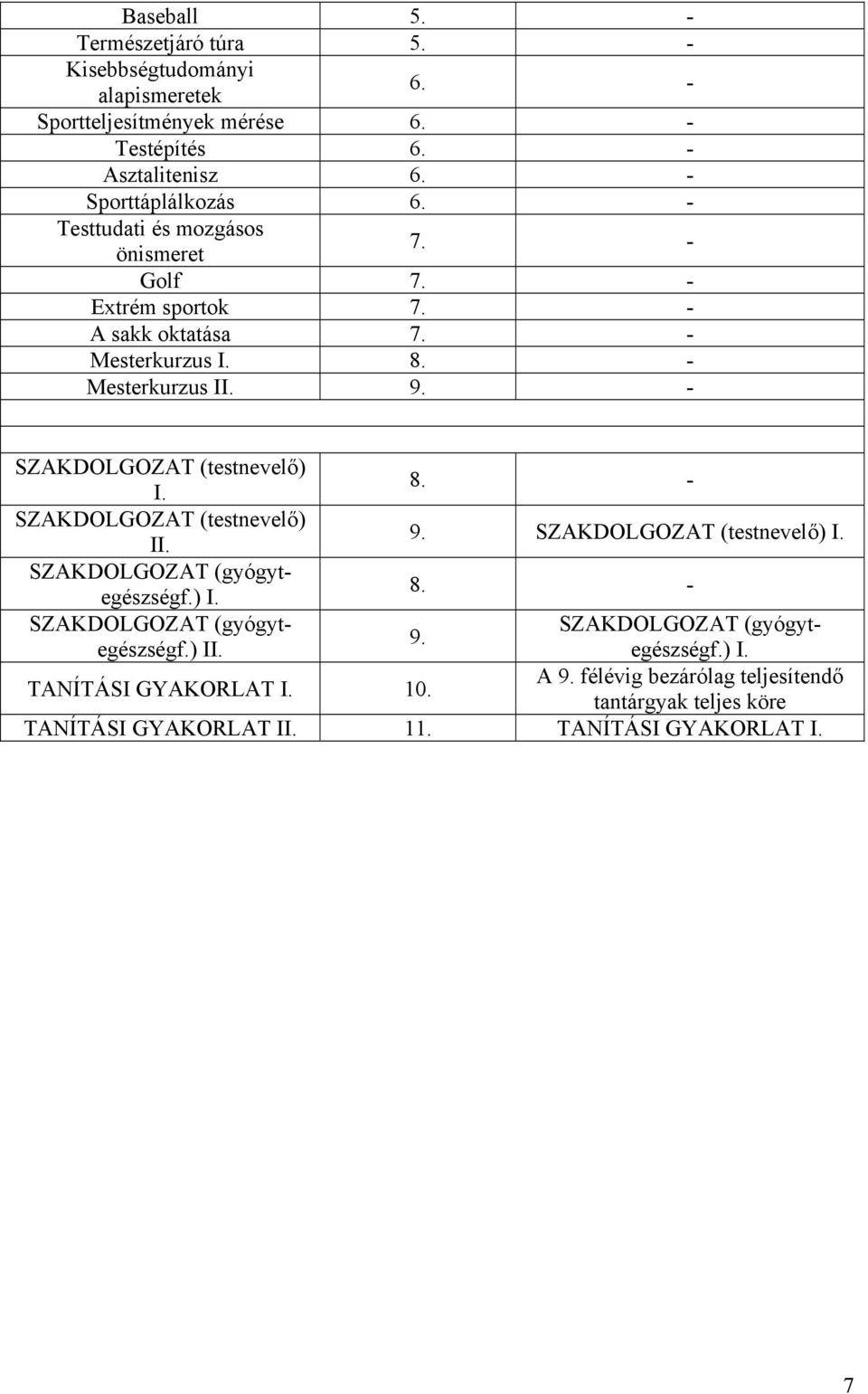 | | | |
|---|---|---|
| Baseball | 5. | - |
| Természetjáró túra | 5. | - |
| Kisebbségtudományi alapismeretek | 6. | - |
| Sportteljesítmények mérése | 6. | - |
| Testépítés | 6. | - |
| Asztalitenisz | 6. | - |
| Sporttáplálkozás | 6. | - |
| Testtudati és mozgásos önismeret | 7. | - |
| Golf | 7. | - |
| Extrém sportok | 7. | - |
| A sakk oktatása | 7. | - |
| Mesterkurzus I. | 8. | - |
| Mesterkurzus II. | 9. | - |
| | | |
| | | |
| SZAKDOLGOZAT (testnevelő) I. | 8. | - |
| SZAKDOLGOZAT (testnevelő) II. | 9. | SZAKDOLGOZAT (testnevelő) I. |
| SZAKDOLGOZAT (gyógyt-egészségf.) I. | 8. | - |
| SZAKDOLGOZAT (gyógyt-egészségf.) II. | 9. | SZAKDOLGOZAT (gyógyt-egészségf.) I. |
| TANÍTÁSI GYAKORLAT I. | 10. | A 9. félévig bezárólag teljesítendő tantárgyak teljes köre |
| TANÍTÁSI GYAKORLAT II. | 11. | TANÍTÁSI GYAKORLAT I. |

7